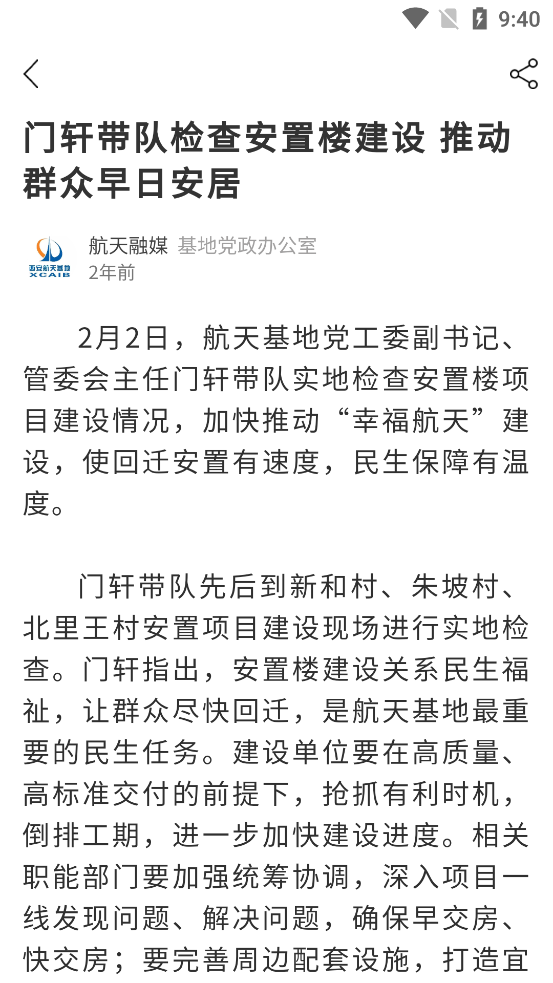 9:40

门轩带队检查安置楼建设 推动群众早日安居

西安航天基地
XCAIB

航天融媒 基地党政办公室
2年前

2月2日，航天基地党工委副书记、管委会主任门轩带队实地检查安置楼项目建设情况，加快推动“幸福航天”建设，使回迁安置有速度，民生保障有温度。

门轩带队先后到新和村、朱坡村、北里王村安置项目建设现场进行实地检查。门轩指出，安置楼建设关系民生福祉，让群众尽快回迁，是航天基地最重要的民生任务。建设单位要在高质量、高标准交付的前提下，抢抓有利时机，倒排工期，进一步加快建设进度。相关职能部门要加强统筹协调，深入项目一线发现问题、解决问题，确保早交房、快交房；要完善周边配套设施，打造宜